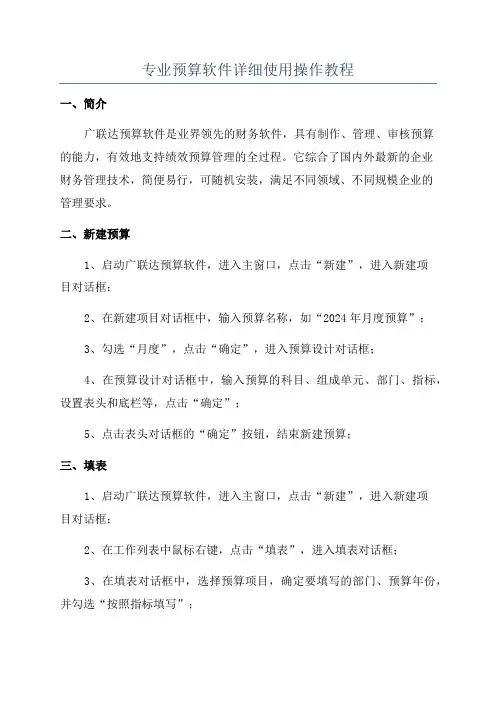 专业预算软件详细使用操作教程

一、简介

广联达预算软件是业界领先的财务软件，具有制作、管理、审核预算的能力，有效地支持绩效预算管理的全过程。它综合了国内外最新的企业财务管理技术，简便易行，可随机安装，满足不同领域、不同规模企业的管理要求。

二、新建预算

1、启动广联达预算软件，进入主窗口，点击“新建”，进入新建项目对话框；

2、在新建项目对话框中，输入预算名称，如“2024年月度预算”；

3、勾选“月度”，点击“确定”，进入预算设计对话框；

4、在预算设计对话框中，输入预算的科目、组成单元、部门、指标，设置表头和底栏等，点击“确定”；

5、点击表头对话框的“确定”按钮，结束新建预算；

三、填表

1、启动广联达预算软件，进入主窗口，点击“新建”，进入新建项目对话框；

2、在工作列表中鼠标右键，点击“填表”，进入填表对话框；

3、在填表对话框中，选择预算项目，确定要填写的部门、预算年份，并勾选“按照指标填写”；